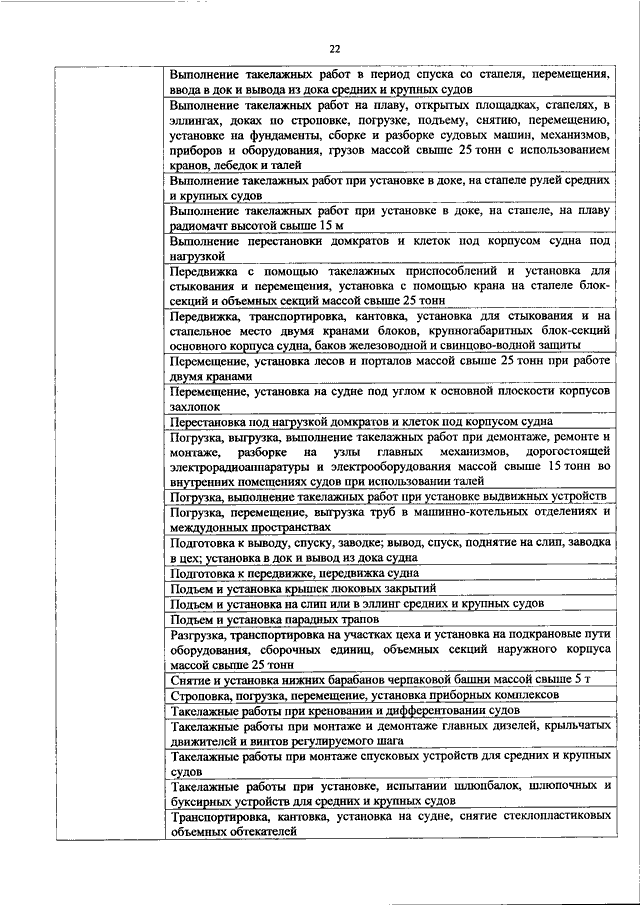 22

| | |
|---|---|
| | Выполнение такелажных работ в период спуска со стапеля, перемещения, ввода в док и вывода из дока средних и крупных судов |
| | Выполнение такелажных работ на плаву, открытых площадках, стапелях, в эллингах, доках по строповке, погрузке, подъему, снятию, перемещению, установке на фундаменты, сборке и разборке судовых машин, механизмов, приборов и оборудования, грузов массой свыше 25 тонн с использованием кранов, лебедок и талей |
| | Выполнение такелажных работ при установке в доке, на стапеле рулей средних и крупных судов |
| | Выполнение такелажных работ при установке в доке, на стапеле, на плаву радиомачт высотой свыше 15 м |
| | Выполнение перестановки домкратов и клеток под корпусом судна под нагрузкой |
| | Передвижка с помощью такелажных приспособлений и установка для стыкования и перемещения, установка с помощью крана на стапеле блок-секций и объемных секций массой свыше 25 тонн |
| | Передвижка, транспортировка, кантовка, установка для стыкования и на стапельное место двумя кранами блоков, крупногабаритных блок-секций основного корпуса судна, баков железоводной и свинцово-водной защиты |
| | Перемещение, установка лесов и порталов массой свыше 25 тонн при работе двумя кранами |
| | Перемещение, установка на судне под углом к основной плоскости корпусов захлопок |
| | Перестановка под нагрузкой домкратов и клеток под корпусом судна |
| | Погрузка, выгрузка, выполнение такелажных работ при демонтаже, ремонте и монтаже, разборке на узлы главных механизмов, дорогостоящей электрорадиоаппаратуры и электрооборудования массой свыше 15 тонн во внутренних помещениях судов при использовании талей |
| | Погрузка, выполнение такелажных работ при установке выдвижных устройств |
| | Погрузка, перемещение, выгрузка труб в машинно-котельных отделениях и междудонных пространствах |
| | Подготовка к выводу, спуску, заводке; вывод, спуск, поднятие на слип, заводка в цех; установка в док и вывод из дока судна |
| | Подготовка к передвижке, передвижка судна |
| | Подъем и установка крышек люковых закрытий |
| | Подъем и установка на слип или в эллинг средних и крупных судов |
| | Подъем и установка парадных трапов |
| | Разгрузка, транспортировка на участках цеха и установка на подкрановые пути оборудования, сборочных единиц, объемных секций наружного корпуса массой свыше 25 тонн |
| | Снятие и установка нижних барабанов черпаковой башни массой свыше 5 т |
| | Строповка, погрузка, перемещение, установка приборных комплексов |
| | Такелажные работы при креновании и дифферентовании судов |
| | Такелажные работы при монтаже и демонтаже главных дизелей, крыльчатых движителей и винтов регулируемого шага |
| | Такелажные работы при монтаже спусковых устройств для средних и крупных судов |
| | Такелажные работы при установке, испытании шлюпбалок, шлюпочных и буксирных устройств для средних и крупных судов |
| | Транспортировка, кантовка, установка на судне, снятие стеклопластиковых объемных обтекателей |